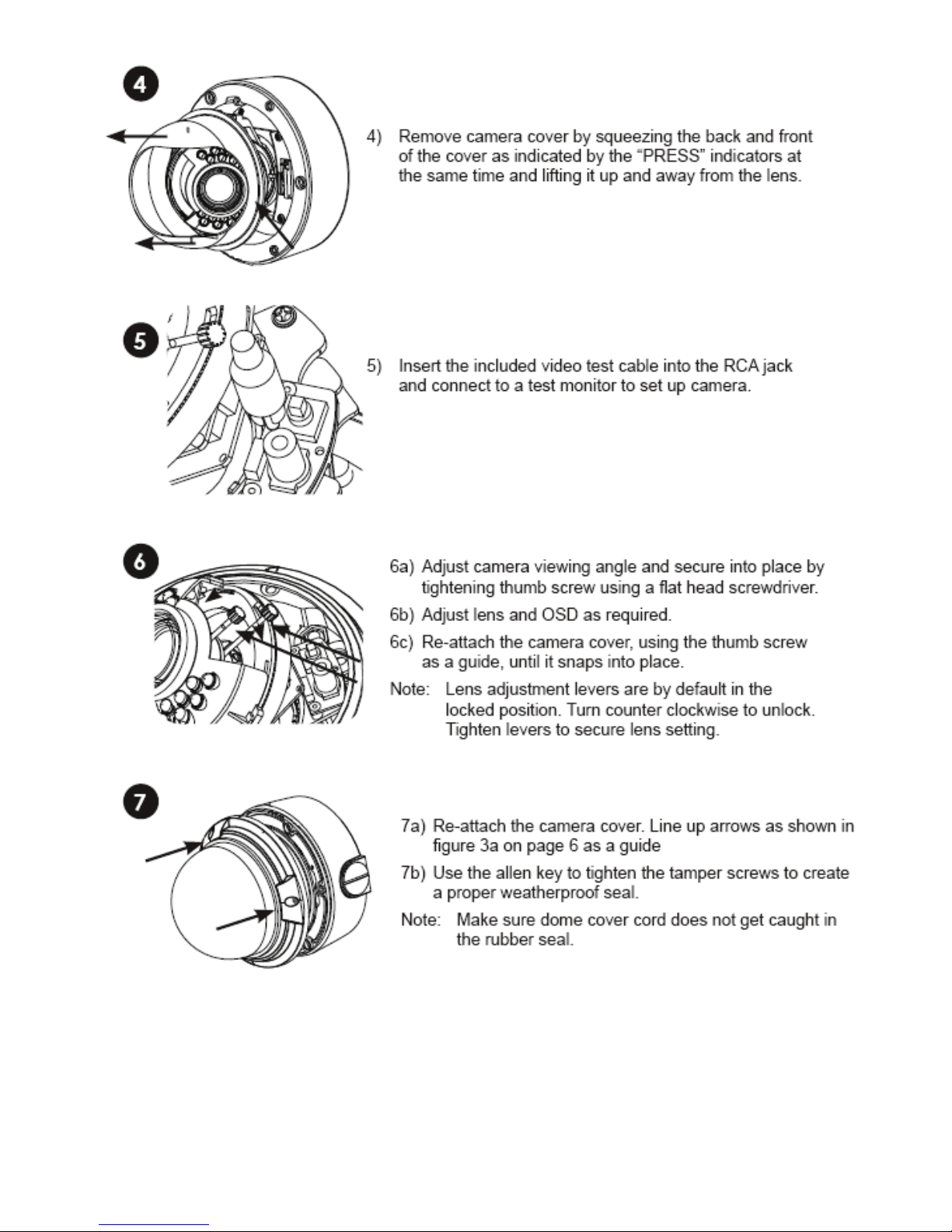 4

4) Remove camera cover by squeezing the back and front of the cover as indicated by the “PRESS” indicators at the same time and lifting it up and away from the lens.

5

5) Insert the included video test cable into the RCA jack and connect to a test monitor to set up camera.

6

6a) Adjust camera viewing angle and secure into place by tightening thumb screw using a flat head screwdriver.

6b) Adjust lens and OSD as required.

6c) Re-attach the camera cover, using the thumb screw as a guide, until it snaps into place.

Note: Lens adjustment levers are by default in the locked position. Turn counter clockwise to unlock. Tighten levers to secure lens setting.

7

7a) Re-attach the camera cover. Line up arrows as shown in figure 3a on page 6 as a guide

7b) Use the allen key to tighten the tamper screws to create a proper weatherproof seal.

Note: Make sure dome cover cord does not get caught in the rubber seal.